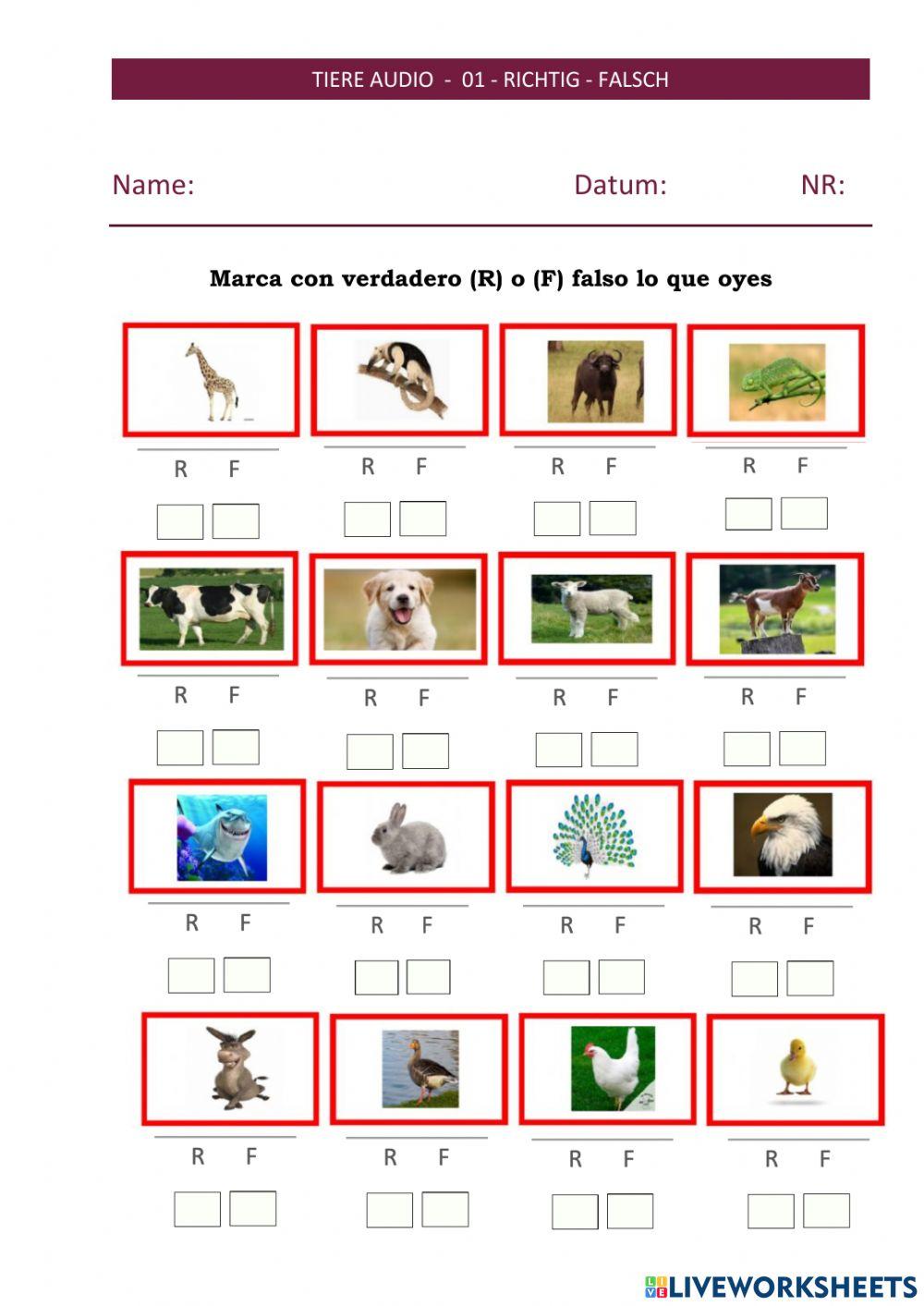 TIERE AUDIO - 01 - RICHTIG - FALSCH

Name: Datum: NR:

Marca con verdadero (R) o (F) falso lo que oyes

R F

R F

R F

R F

R F

R F

R F

R F

R F

R F

R F

R F

R F

R F

R F

R F

LIVEWORKSHEETS